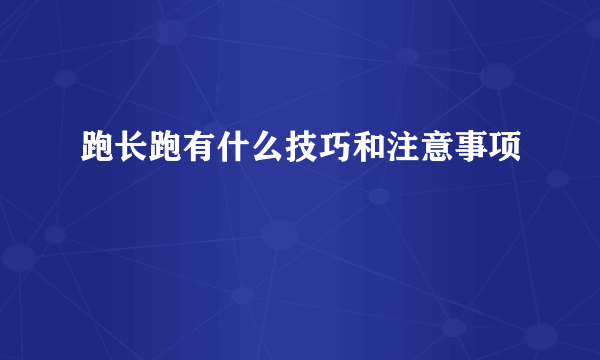 跑长跑有什么技巧和注意事项